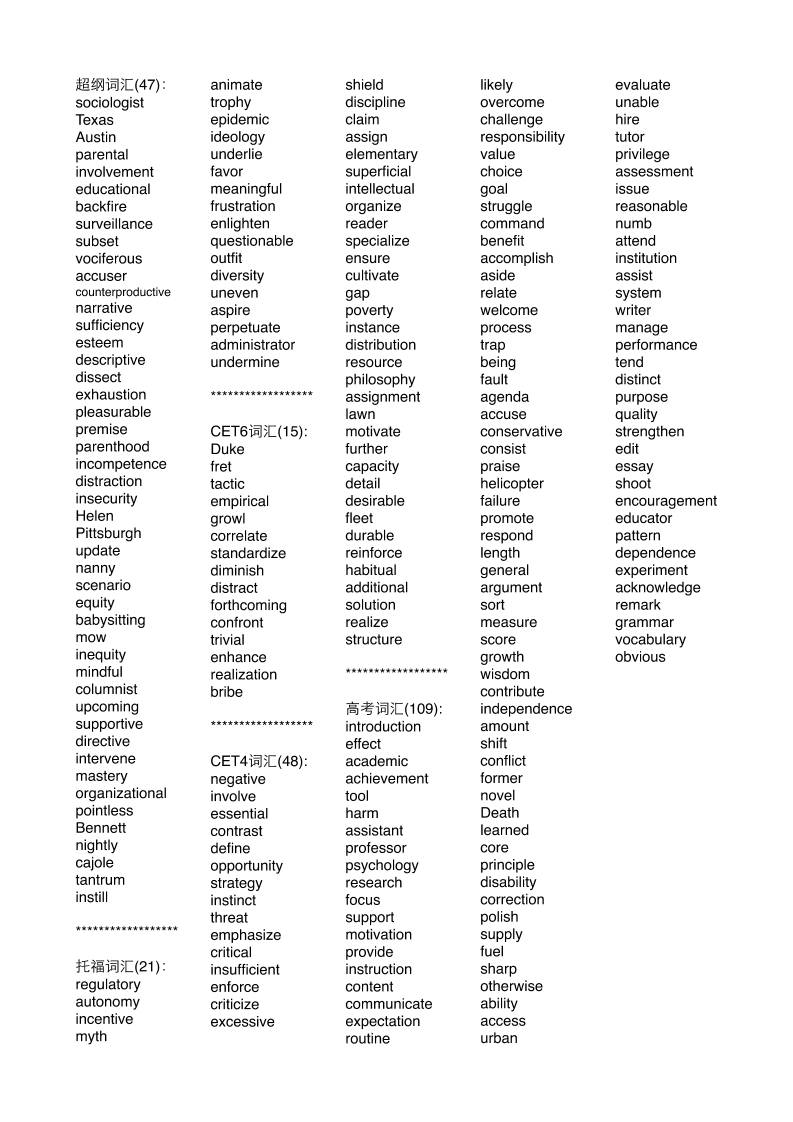 超纲词汇(47):
sociologist
Texas
Austin
parental
involvement
educational
backfire
surveillance
subset
vociferous
accuser
counterproductive
narrative
sufficiency
esteem
descriptive
dissect
exhaustion
pleasurable
premise
parenthood
incompetence
distraction
insecurity
Helen
Pittsburgh
update
nanny
scenario
equity
babysitting
mow
inequity
mindful
columnist
upcoming
supportive
directive
intervene
mastery
organizational
pointless
Bennett
nightly
cajole
tantrum
instill

******************

托福词汇(21):
regulatory
autonomy
incentive
myth

animate
trophy
epidemic
ideology
underlie
favor
meaningful
frustration
enlighten
questionable
outfit
diversity
uneven
aspire
perpetuate
administrator
undermine

******************

CET6词汇(15):
Duke
fret
tactic
empirical
growl
correlate
standardize
diminish
distract
forthcoming
confront
trivial
enhance
realization
bribe

******************

CET4词汇(48):
negative
involve
essential
contrast
define
opportunity
strategy
instinct
threat
emphasize
critical
insufficient
enforce
criticize
excessive

shield
discipline
claim
assign
elementary
superficial
intellectual
organize
reader
specialize
ensure
cultivate
gap
poverty
instance
distribution
resource
philosophy
assignment
lawn
motivate
further
capacity
detail
desirable
fleet
durable
reinforce
habitual
additional
solution
realize
structure

******************

高考词汇(109):
introduction
effect
academic
achievement
tool
harm
assistant
professor
psychology
research
focus
support
motivation
provide
instruction
content
communicate
expectation
routine

likely
overcome
challenge
responsibility
value
choice
goal
struggle
command
benefit
accomplish
aside
relate
welcome
process
trap
being
fault
agenda
accuse
conservative
consist
praise
helicopter
failure
promote
respond
length
general
argument
sort
measure
score
growth
wisdom
contribute
independence
amount
shift
conflict
former
novel
Death
learned
core
principle
disability
correction
polish
supply
fuel
sharp
otherwise
ability
access
urban

evaluate
unable
hire
tutor
privilege
assessment
issue
reasonable
numb
attend
institution
assist
system
writer
manage
performance
tend
distinct
purpose
quality
strengthen
edit
essay
shoot
encouragement
educator
pattern
dependence
experiment
acknowledge
remark
grammar
vocabulary
obvious